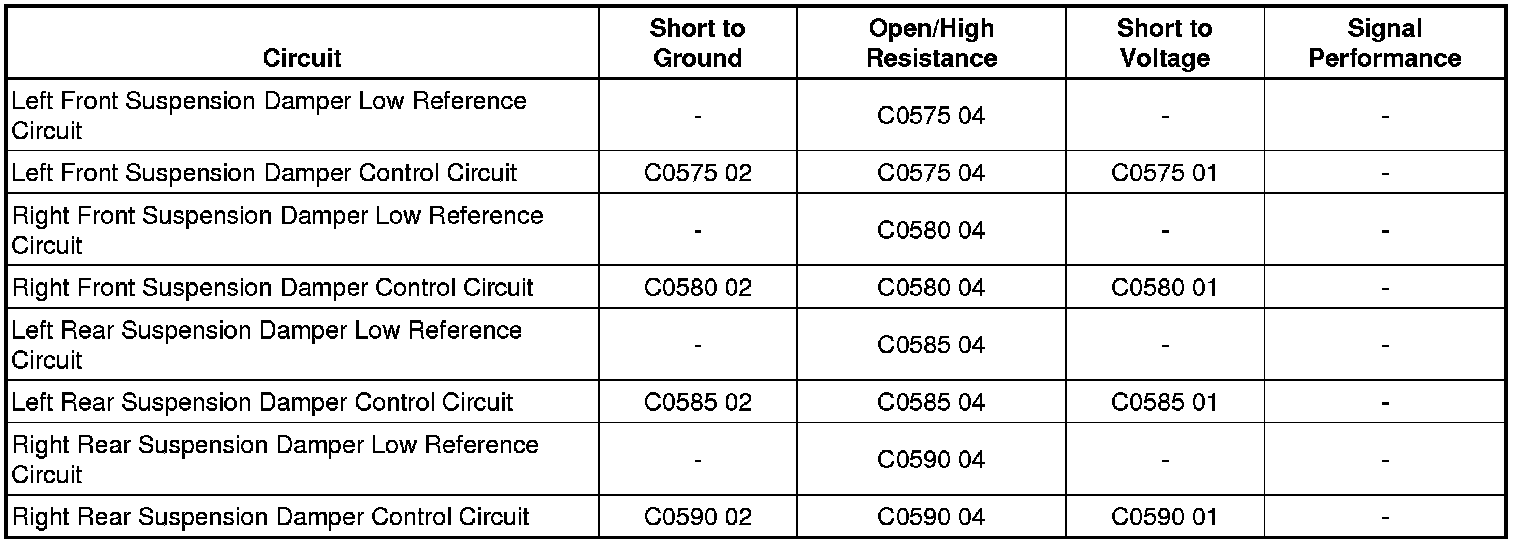 | Circuit | Short to Ground | Open/High Resistance | Short to Voltage | Signal Performance |
|---|---|---|---|---|
| Left Front Suspension Damper Low Reference Circuit | - | C0575 04 | - | - |
| Left Front Suspension Damper Control Circuit | C0575 02 | C0575 04 | C0575 01 | - |
| Right Front Suspension Damper Low Reference Circuit | - | C0580 04 | - | - |
| Right Front Suspension Damper Control Circuit | C0580 02 | C0580 04 | C0580 01 | - |
| Left Rear Suspension Damper Low Reference Circuit | - | C0585 04 | - | - |
| Left Rear Suspension Damper Control Circuit | C0585 02 | C0585 04 | C0585 01 | - |
| Right Rear Suspension Damper Low Reference Circuit | - | C0590 04 | - | - |
| Right Rear Suspension Damper Control Circuit | C0590 02 | C0590 04 | C0590 01 | - |